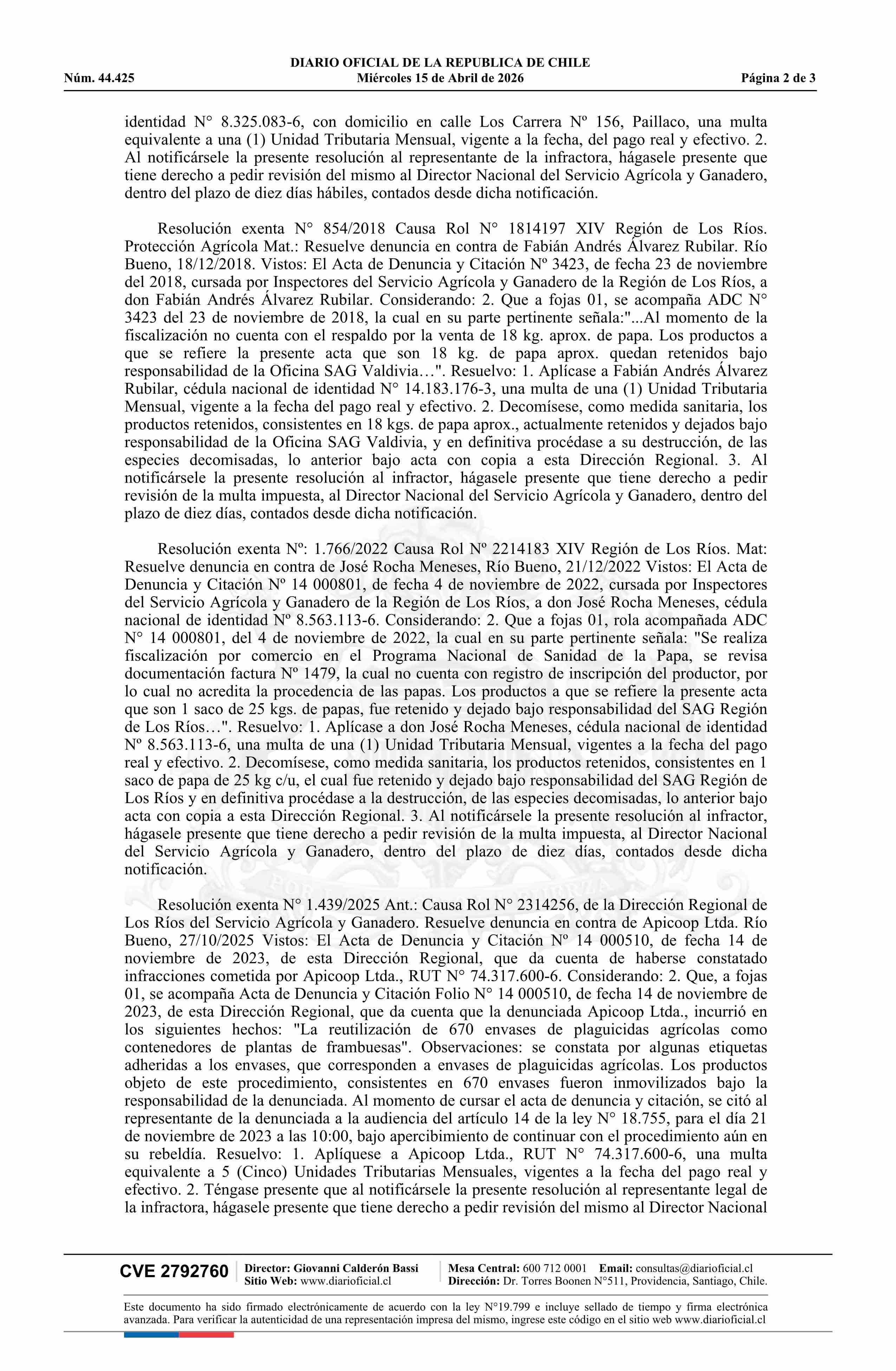 DIARIO OFICIAL DE LA REPUBLICA DE CHILE
Núm. 44.425 Miércoles 15 de Abril de 2026 Página 2 de 3

identidad N° 8.325.083-6, con domicilio en calle Los Carrera Nº 156, Paillaco, una multa equivalente a una (1) Unidad Tributaria Mensual, vigente a la fecha, del pago real y efectivo. 2. Al notificársele la presente resolución al representante de la infractora, hágasele presente que tiene derecho a pedir revisión del mismo al Director Nacional del Servicio Agrícola y Ganadero, dentro del plazo de diez días hábiles, contados desde dicha notificación.

Resolución exenta N° 854/2018 Causa Rol N° 1814197 XIV Región de Los Ríos. Protección Agrícola Mat.: Resuelve denuncia en contra de Fabián Andrés Álvarez Rubilar. Río Bueno, 18/12/2018. Vistos: El Acta de Denuncia y Citación Nº 3423, de fecha 23 de noviembre del 2018, cursada por Inspectores del Servicio Agrícola y Ganadero de la Región de Los Ríos, a don Fabián Andrés Álvarez Rubilar. Considerando: 2. Que a fojas 01, se acompaña ADC N° 3423 del 23 de noviembre de 2018, la cual en su parte pertinente señala:"...Al momento de la fiscalización no cuenta con el respaldo por la venta de 18 kg. aprox. de papa. Los productos a que se refiere la presente acta que son 18 kg. de papa aprox. quedan retenidos bajo responsabilidad de la Oficina SAG Valdivia…". Resuelvo: 1. Aplícase a Fabián Andrés Álvarez Rubilar, cédula nacional de identidad N° 14.183.176-3, una multa de una (1) Unidad Tributaria Mensual, vigente a la fecha del pago real y efectivo. 2. Decomísese, como medida sanitaria, los productos retenidos, consistentes en 18 kgs. de papa aprox., actualmente retenidos y dejados bajo responsabilidad de la Oficina SAG Valdivia, y en definitiva procédase a su destrucción, de las especies decomisadas, lo anterior bajo acta con copia a esta Dirección Regional. 3. Al notificársele la presente resolución al infractor, hágasele presente que tiene derecho a pedir revisión de la multa impuesta, al Director Nacional del Servicio Agrícola y Ganadero, dentro del plazo de diez días, contados desde dicha notificación.

Resolución exenta Nº: 1.766/2022 Causa Rol Nº 2214183 XIV Región de Los Ríos. Mat: Resuelve denuncia en contra de José Rocha Meneses, Río Bueno, 21/12/2022 Vistos: El Acta de Denuncia y Citación Nº 14 000801, de fecha 4 de noviembre de 2022, cursada por Inspectores del Servicio Agrícola y Ganadero de la Región de Los Ríos, a don José Rocha Meneses, cédula nacional de identidad Nº 8.563.113-6. Considerando: 2. Que a fojas 01, rola acompañada ADC N° 14 000801, del 4 de noviembre de 2022, la cual en su parte pertinente señala: "Se realiza fiscalización por comercio en el Programa Nacional de Sanidad de la Papa, se revisa documentación factura Nº 1479, la cual no cuenta con registro de inscripción del productor, por lo cual no acredita la procedencia de las papas. Los productos a que se refiere la presente acta que son 1 saco de 25 kgs. de papas, fue retenido y dejado bajo responsabilidad del SAG Región de Los Ríos…". Resuelvo: 1. Aplícase a don José Rocha Meneses, cédula nacional de identidad Nº 8.563.113-6, una multa de una (1) Unidad Tributaria Mensual, vigentes a la fecha del pago real y efectivo. 2. Decomísese, como medida sanitaria, los productos retenidos, consistentes en 1 saco de papa de 25 kg c/u, el cual fue retenido y dejado bajo responsabilidad del SAG Región de Los Ríos y en definitiva procédase a la destrucción, de las especies decomisadas, lo anterior bajo acta con copia a esta Dirección Regional. 3. Al notificársele la presente resolución al infractor, hágasele presente que tiene derecho a pedir revisión de la multa impuesta, al Director Nacional del Servicio Agrícola y Ganadero, dentro del plazo de diez días, contados desde dicha notificación.

Resolución exenta N° 1.439/2025 Ant.: Causa Rol N° 2314256, de la Dirección Regional de Los Ríos del Servicio Agrícola y Ganadero. Resuelve denuncia en contra de Apicoop Ltda. Río Bueno, 27/10/2025 Vistos: El Acta de Denuncia y Citación Nº 14 000510, de fecha 14 de noviembre de 2023, de esta Dirección Regional, que da cuenta de haberse constatado infracciones cometida por Apicoop Ltda., RUT N° 74.317.600-6. Considerando: 2. Que, a fojas 01, se acompaña Acta de Denuncia y Citación Folio N° 14 000510, de fecha 14 de noviembre de 2023, de esta Dirección Regional, que da cuenta que la denunciada Apicoop Ltda., incurrió en los siguientes hechos: "La reutilización de 670 envases de plaguicidas agrícolas como contenedores de plantas de frambuesas". Observaciones: se constata por algunas etiquetas adheridas a los envases, que corresponden a envases de plaguicidas agrícolas. Los productos objeto de este procedimiento, consistentes en 670 envases fueron inmovilizados bajo la responsabilidad de la denunciada. Al momento de cursar el acta de denuncia y citación, se citó al representante de la denunciada a la audiencia del artículo 14 de la ley N° 18.755, para el día 21 de noviembre de 2023 a las 10:00, bajo apercibimiento de continuar con el procedimiento aún en su rebeldía. Resuelvo: 1. Aplíquese a Apicoop Ltda., RUT N° 74.317.600-6, una multa equivalente a 5 (Cinco) Unidades Tributarias Mensuales, vigentes a la fecha del pago real y efectivo. 2. Téngase presente que al notificársele la presente resolución al representante legal de la infractora, hágasele presente que tiene derecho a pedir revisión del mismo al Director Nacional

CVE 2792760 Director: Giovanni Calderón Bassi Sitio Web: www.diarioficial.cl Mesa Central: 600 712 0001 Email: consultas@diarioficial.cl Dirección: Dr. Torres Boonen N°511, Providencia, Santiago, Chile.

Este documento ha sido firmado electrónicamente de acuerdo con la ley N°19.799 e incluye sellado de tiempo y firma electrónica avanzada. Para verificar la autenticidad de una representación impresa del mismo, ingrese este código en el sitio web www.diarioficial.cl